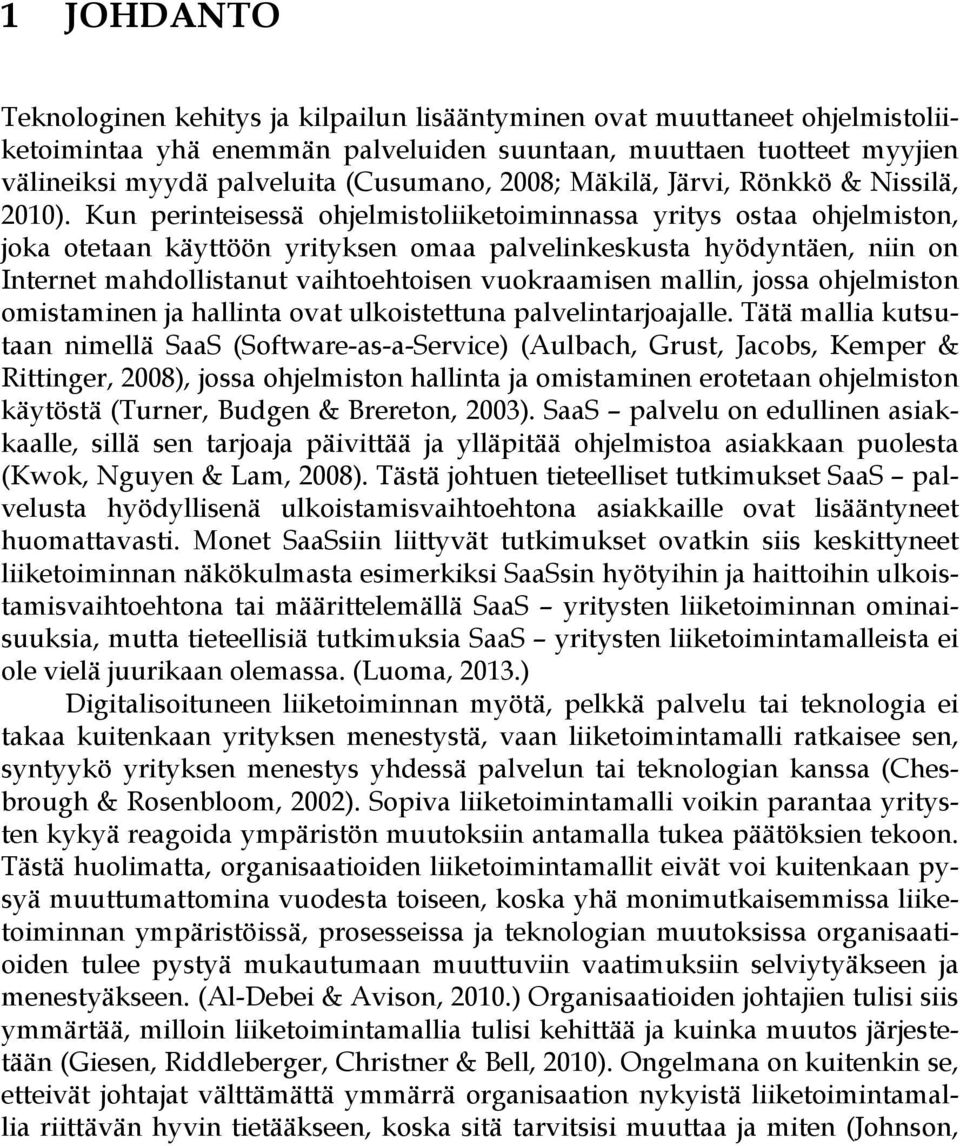 1 JOHDANTO

Teknologinen kehitys ja kilpailun lisääntyminen ovat muuttaneet ohjelmistoliiketoimintaa yhä enemmän palveluiden suuntaan, muuttaen tuotteet myyjien välineiksi myydä palveluita (Cusumano, 2008; Mäkilä, Järvi, Rönkkö & Nissilä, 2010). Kun perinteisessä ohjelmistoliiketoiminnassa yritys ostaa ohjelmiston, joka otetaan käyttöön yrityksen omaa palvelinkeskusta hyödyntäen, niin on Internet mahdollistanut vaihtoehtoisen vuokraamisen mallin, jossa ohjelmiston omistaminen ja hallinta ovat ulkoistettuna palvelintarjoajalle. Tätä mallia kutsutaan nimellä SaaS (Software-as-a-Service) (Aulbach, Grust, Jacobs, Kemper & Rittinger, 2008), jossa ohjelmiston hallinta ja omistaminen erotetaan ohjelmiston käytöstä (Turner, Budgen & Brereton, 2003). SaaS – palvelu on edullinen asiakkaalle, sillä sen tarjoaja päivittää ja ylläpitää ohjelmistoa asiakkaan puolesta (Kwok, Nguyen & Lam, 2008). Tästä johtuen tieteelliset tutkimukset SaaS – palvelusta hyödyllisenä ulkoistamisvaihtoehtona asiakkaille ovat lisääntyneet huomattavasti. Monet SaaSsiin liittyvät tutkimukset ovatkin siis keskittyneet liiketoiminnan näkökulmasta esimerkiksi SaaSsin hyötyihin ja haittoihin ulkoistamisvaihtoehtona tai määrittelemällä SaaS – yritysten liiketoiminnan ominaisuuksia, mutta tieteellisiä tutkimuksia SaaS – yritysten liiketoimintamalleista ei ole vielä juurikaan olemassa. (Luoma, 2013.)

Digitalisoituneen liiketoiminnan myötä, pelkkä palvelu tai teknologia ei takaa kuitenkaan yrityksen menestystä, vaan liiketoimintamalli ratkaisee sen, syntyykö yrityksen menestys yhdessä palvelun tai teknologian kanssa (Chesbrough & Rosenbloom, 2002). Sopiva liiketoimintamalli voikin parantaa yritysten kykyä reagoida ympäristön muutoksiin antamalla tukea päätöksien tekoon. Tästä huolimatta, organisaatioiden liiketoimintamallit eivät voi kuitenkaan pysyä muuttumattomina vuodesta toiseen, koska yhä monimutkaisemmissa liiketoiminnan ympäristöissä, prosesseissa ja teknologian muutoksissa organisaatioiden tulee pystyä mukautumaan muuttuviin vaatimuksiin selviytyäkseen ja menestyäkseen. (Al-Debei & Avison, 2010.) Organisaatioiden johtajien tulisi siis ymmärtää, milloin liiketoimintamallia tulisi kehittää ja kuinka muutos järjestetään (Giesen, Riddleberger, Christner & Bell, 2010). Ongelmana on kuitenkin se, etteivät johtajat välttämättä ymmärrä organisaation nykyistä liiketoimintamallia riittävän hyvin tietääkseen, koska sitä tarvitsisi muuttaa ja miten (Johnson,